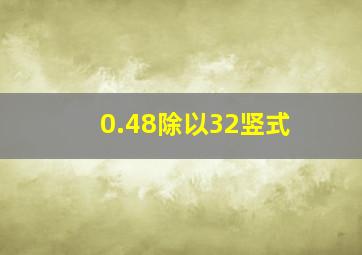 0.48除以32竖式